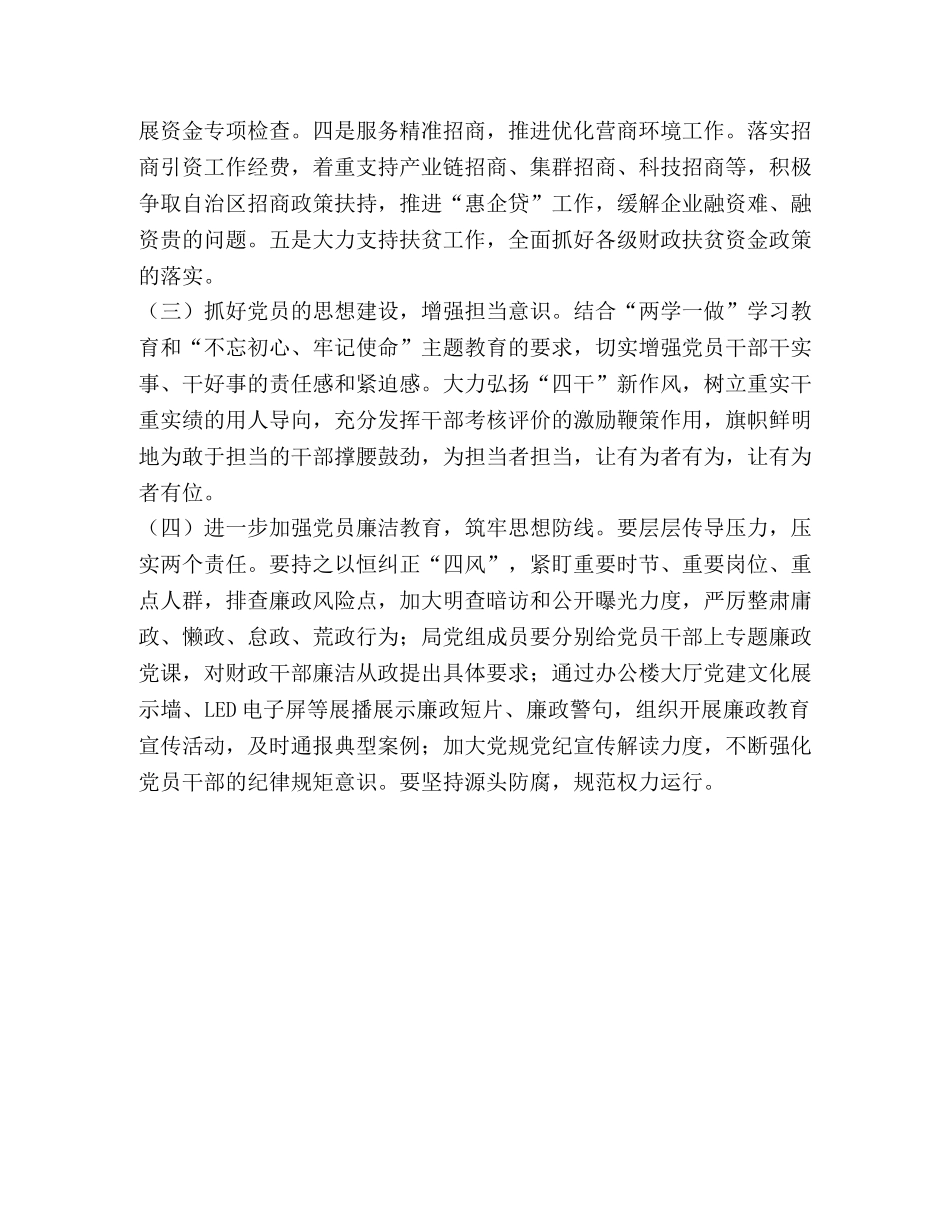 展资金专项检查。四是服务精准招商，推进优化营商环境工作。落实招商引资工作经费，着重支持产业链招商、集群招商、科技招商等，积极争取自治区招商政策扶持，推进“惠企贷”工作，缓解企业融资难、融资贵的问题。五是大力支持扶贫工作，全面抓好各级财政扶贫资金政策的落实。

（三）抓好党员的思想建设，增强担当意识。结合“两学一做”学习教育和“不忘初心、牢记使命”主题教育的要求，切实增强党员干部干实事、干好事的责任感和紧迫感。大力弘扬“四干”新作风，树立重实干重实绩的用人导向，充分发挥干部考核评价的激励鞭策作用，旗帜鲜明地为敢于担当的干部撑腰鼓劲，为担当者担当，让有为者有为，让有为者有位。

（四）进一步加强党员廉洁教育，筑牢思想防线。要层层传导压力，压实两个责任。要持之以恒纠正“四风”，紧盯重要时节、重要岗位、重点人群，排查廉政风险点，加大明查暗访和公开曝光力度，严厉整肃庸政、懒政、怠政、荒政行为；局党组成员要分别给党员干部上专题廉政党课，对财政干部廉洁从政提出具体要求；通过办公楼大厅党建文化展示墙、LED电子屏等展播展示廉政短片、廉政警句，组织开展廉政教育宣传活动，及时通报典型案例；加大党规党纪宣传解读力度，不断强化党员干部的纪律规矩意识。要坚持源头防腐，规范权力运行。